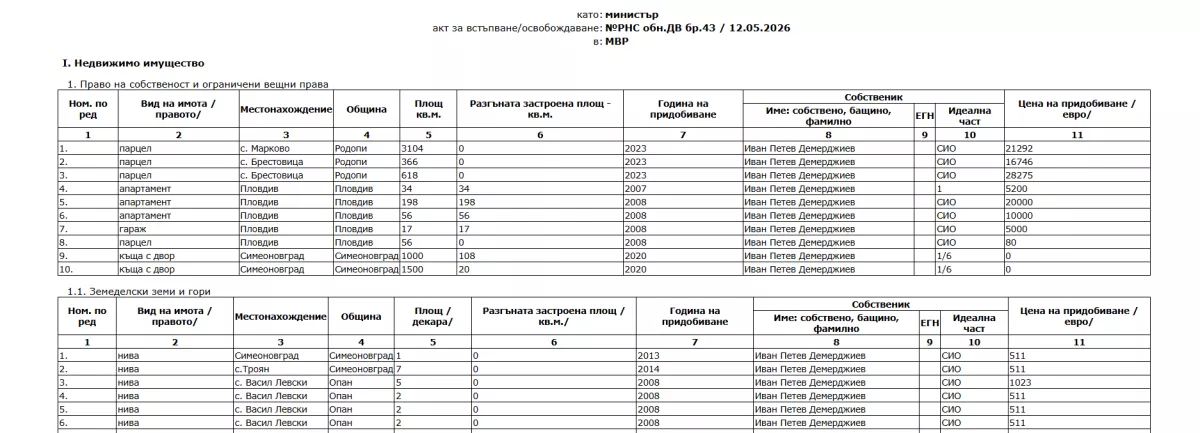 като: министър
акт за встъпване/освобождаване: №РНС обн.ДВ бр.43 / 12.05.2026
в: МВР

I. Недвижимо имущество

1. Право на собственост и ограничени вещни права

| Ном. по ред | Вид на имота / правото/ | Местонахождение | Община | Площ кв.м. | Разгъната застроена площ - кв.м. | Година на придобиване | Собственик Име: собствено, бащино, фамилно | ЕГН | Идеална част | Цена на придобиване / евро/ |
|---|---|---|---|---|---|---|---|---|---|---|
| 1 | 2 | 3 | 4 | 5 | 6 | 7 | 8 | 9 | 10 | 11 |
| 1. | парцел | с. Марково | Родопи | 3104 | 0 | 2023 | Иван Петев Демерджиев | | СИО | 21292 |
| 2. | парцел | с. Брестовица | Родопи | 366 | 0 | 2023 | Иван Петев Демерджиев | | СИО | 16746 |
| 3. | парцел | с. Брестовица | Родопи | 618 | 0 | 2023 | Иван Петев Демерджиев | | СИО | 28275 |
| 4. | апартамент | Пловдив | Пловдив | 34 | 34 | 2007 | Иван Петев Демерджиев | | 1 | 5200 |
| 5. | апартамент | Пловдив | Пловдив | 198 | 198 | 2008 | Иван Петев Демерджиев | | СИО | 20000 |
| 6. | апартамент | Пловдив | Пловдив | 56 | 56 | 2008 | Иван Петев Демерджиев | | СИО | 10000 |
| 7. | гараж | Пловдив | Пловдив | 17 | 17 | 2008 | Иван Петев Демерджиев | | СИО | 5000 |
| 8. | парцел | Пловдив | Пловдив | 56 | 0 | 2008 | Иван Петев Демерджиев | | СИО | 80 |
| 9. | къща с двор | Симеоновград | Симеоновград | 1000 | 108 | 2020 | Иван Петев Демерджиев | | 1/6 | 0 |
| 10. | къща с двор | Симеоновград | Симеоновград | 1500 | 20 | 2020 | Иван Петев Демерджиев | | 1/6 | 0 |

1.1. Земеделски земи и гори

| Ном. по ред | Вид на имота / правото/ | Местонахождение | Община | Площ / декара/ | Разгъната застроена площ / кв.м./ | Година на придобиване | Собственик Име: собствено, бащино, фамилно | ЕГН | Идеална част | Цена на придобиване / евро/ |
|---|---|---|---|---|---|---|---|---|---|---|
| 1 | 2 | 3 | 4 | 5 | 6 | 7 | 8 | 9 | 10 | 11 |
| 1. | нива | Симеоновград | Симеоновград | 1 | 0 | 2013 | Иван Петев Демерджиев | | СИО | 511 |
| 2. | нива | с.Троян | Симеоновград | 7 | 0 | 2014 | Иван Петев Демерджиев | | СИО | 511 |
| 3. | нива | с. Васил Левски | Опан | 5 | 0 | 2008 | Иван Петев Демерджиев | | СИО | 1023 |
| 4. | нива | с. Васил Левски | Опан | 2 | 0 | 2008 | Иван Петев Демерджиев | | СИО | 511 |
| 5. | нива | с. Васил Левски | Опан | 2 | 0 | 2008 | Иван Петев Демерджиев | | СИО | 511 |
| 6. | нива | с. Васил Левски | Опан | 2 | 0 | 2008 | Иван Петев Демерджиев | | СИО | 511 |